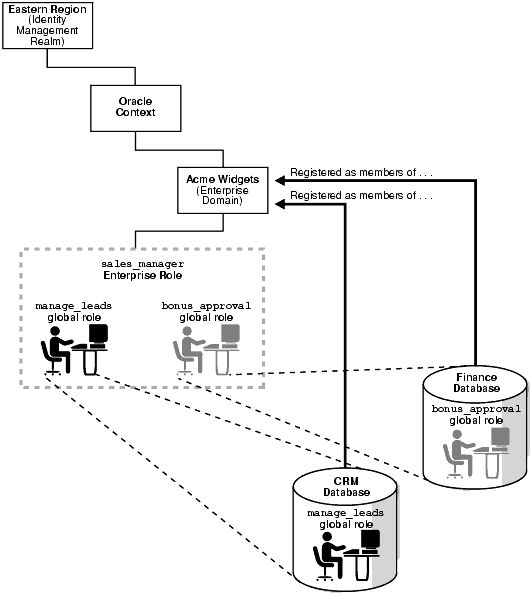 Eastern Region (Identity Management Realm)

Oracle Context

Acme Widgets (Enterprise Domain)

Registered as members of . . .

Registered as members of . . .

sales_manager
Enterprise Role

manage_leads
global role

bonus_approval
global role

Finance Database

bonus_approval
global role

CRM Database

manage_leads
global role